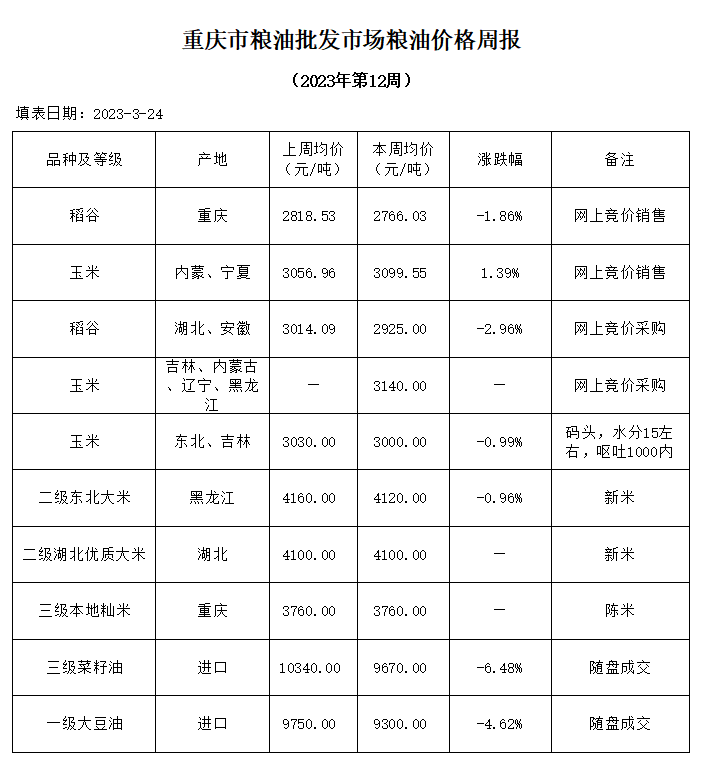 重庆市粮油批发市场粮油价格周报

（2023年第12周）

填表日期：2023-3-24

| 品种及等级 | 产地 | 上周均价（元/吨） | 本周均价（元/吨） | 涨跌幅 | 备注 |
|---|---|---|---|---|---|
| 稻谷 | 重庆 | 2818.53 | 2766.03 | -1.86% | 网上竞价销售 |
| 玉米 | 内蒙、宁夏 | 3056.96 | 3099.55 | 1.39% | 网上竞价销售 |
| 稻谷 | 湖北、安徽 | 3014.09 | 2925.00 | -2.96% | 网上竞价采购 |
| 玉米 | 吉林、内蒙古、辽宁、黑龙江 | — | 3140.00 | — | 网上竞价采购 |
| 玉米 | 东北、吉林 | 3030.00 | 3000.00 | -0.99% | 码头，水分15左右，呕吐1000内 |
| 二级东北大米 | 黑龙江 | 4160.00 | 4120.00 | -0.96% | 新米 |
| 二级湖北优质大米 | 湖北 | 4100.00 | 4100.00 | — | 新米 |
| 三级本地籼米 | 重庆 | 3760.00 | 3760.00 | — | 陈米 |
| 三级菜籽油 | 进口 | 10340.00 | 9670.00 | -6.48% | 随盘成交 |
| 一级大豆油 | 进口 | 9750.00 | 9300.00 | -4.62% | 随盘成交 |